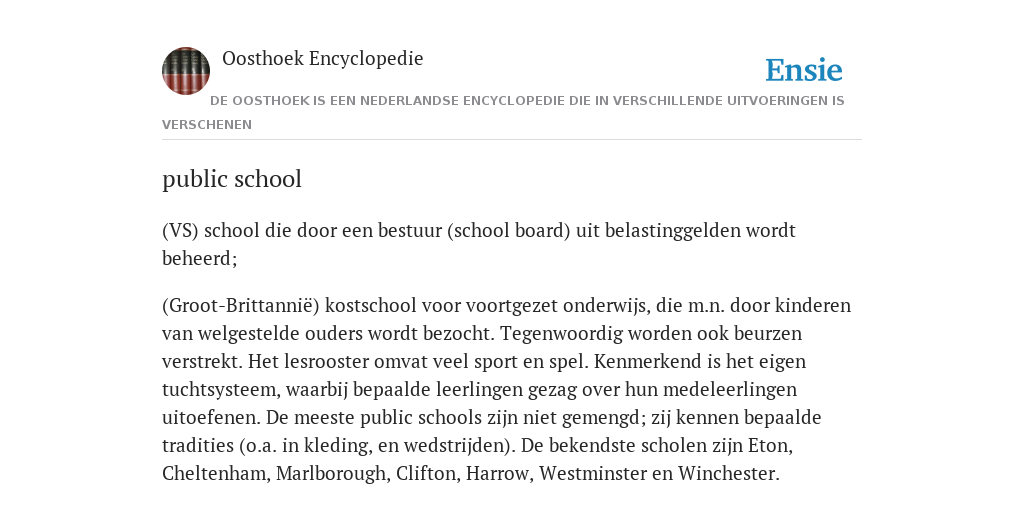 Oosthoek Encyclopedie

Ensie

DE OOSTHOEK IS EEN NEDERLANDSE ENCYCLOPEDIE DIE IN VERSCHILLENDE UITVOERINGEN IS VERSCHENEN

public school

(VS) school die door een bestuur (school board) uit belastinggelden wordt beheerd;

(Groot-Brittannië) kostschool voor voortgezet onderwijs, die m.n. door kinderen van welgestelde ouders wordt bezocht. Tegenwoordig worden ook beurzen verstrekt. Het lesrooster omvat veel sport en spel. Kenmerkend is het eigen tuchtsysteem, waarbij bepaalde leerlingen gezag over hun medeleerlingen uitoefenen. De meeste public schools zijn niet gemengd; zij kennen bepaalde tradities (o.a. in kleding, en wedstrijden). De bekendste scholen zijn Eton, Cheltenham, Marlborough, Clifton, Harrow, Westminster en Winchester.